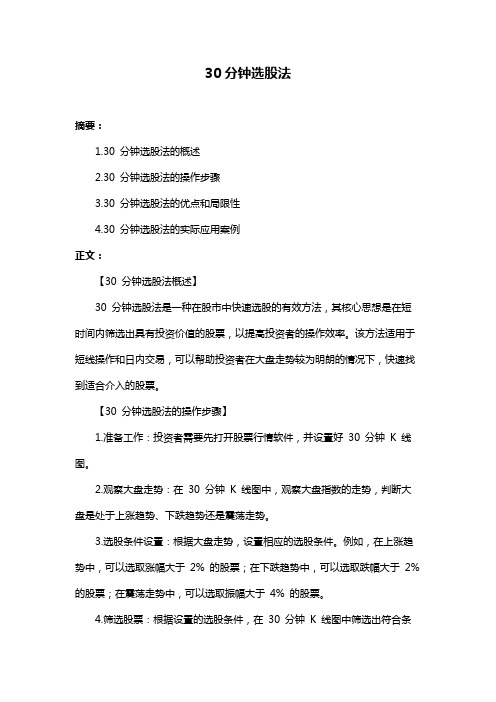 30 分钟选股法

摘要：

1.30 分钟选股法的概述

2.30 分钟选股法的操作步骤

3.30 分钟选股法的优点和局限性

4.30 分钟选股法的实际应用案例

正文：

【30 分钟选股法概述】

30 分钟选股法是一种在股市中快速选股的有效方法，其核心思想是在短时间内筛选出具有投资价值的股票，以提高投资者的操作效率。该方法适用于短线操作和日内交易，可以帮助投资者在大盘走势较为明朗的情况下，快速找到适合介入的股票。

【30 分钟选股法的操作步骤】

1.准备工作：投资者需要先打开股票行情软件，并设置好 30 分钟 K 线图。

2.观察大盘走势：在 30 分钟 K 线图中，观察大盘指数的走势，判断大盘是处于上涨趋势、下跌趋势还是震荡走势。

3.选股条件设置：根据大盘走势，设置相应的选股条件。例如，在上涨趋势中，可以选取涨幅大于 2% 的股票；在下跌趋势中，可以选取跌幅大于 2% 的股票；在震荡走势中，可以选取振幅大于 4% 的股票。

4.筛选股票：根据设置的选股条件，在 30 分钟 K 线图中筛选出符合条